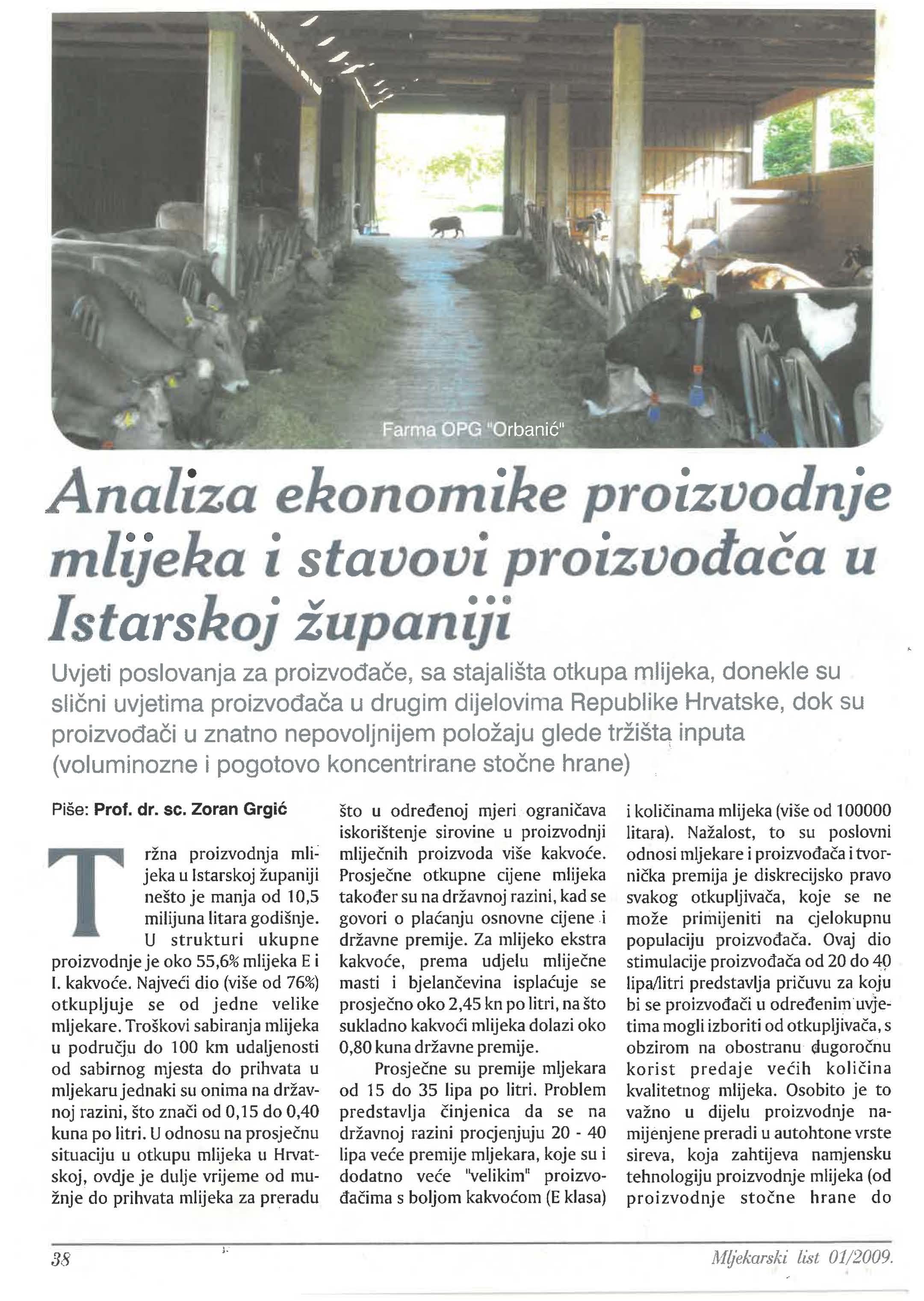 Farma OPG "Orbanić"

Analiza ekonomike proizvodnje mlijeka i stavovi proizvođača u Istarskoj županiji

Uvjeti poslovanja za proizvođače, sa stajališta otkupa mlijeka, donekle su slični uvjetima proizvođača u drugim dijelovima Republike Hrvatske, dok su proizvođači u znatno nepovoljnijem položaju glede tržišta inputa (voluminozne i pogotovo koncentrirane stočne hrane)

Piše: Prof. dr. sc. Zoran Grgić

Tržna proizvodnja mlijeka u Istarskoj županiji nešto je manja od 10,5 milijuna litara godišnje. U strukturi ukupne proizvodnje je oko 55,6% mlijeka E i I. kakvoće. Najveći dio (više od 76%) otkupljuje se od jedne velike mljekare. Troškovi sabiranja mlijeka u području do 100 km udaljenosti od sabirnog mjesta do prihvata u mljekaru jednaki su onima na državnoj razini, što znači od 0,15 do 0,40 kuna po litri. U odnosu na prosječnu situaciju u otkupu mlijeka u Hrvatskoj, ovdje je dulje vrijeme od mužnje do prihvata mlijeka za preradu što u određenoj mjeri ograničava iskorištenje sirovine u proizvodnji mliječnih proizvoda više kakvoće. Prosječne otkupne cijene mlijeka također su na državnoj razini, kad se govori o plaćanju osnovne cijene i državne premije. Za mlijeko ekstra kakvoće, prema udjelu mliječne masti i bjelančevina isplaćuje se prosječno oko 2,45 kn po litri, na što sukladno kakvoći mlijeka dolazi oko 0,80 kuna državne premije.

Prosječne su premije mljekara od 15 do 35 lipa po litri. Problem predstavlja činjenica da se na državnoj razini procjenjuju 20 - 40 lipa veće premije mljekara, koje su i dodatno veće "velikim" proizvođačima s boljom kakvoćom (E klasa) i količinama mlijeka (više od 100000 litara). Nažalost, to su poslovni odnosi mljekare i proizvođača i tvornička premija je diskrecijsko pravo svakog otkupljivača, koje se ne može primijeniti na cjelokupnu populaciju proizvođača. Ovaj dio stimulacije proizvođača od 20 do 40 lipa/litri predstavlja pričuvu za koju bi se proizvođači u određenim uvjetima mogli izboriti od otkupljivača, s obzirom na obostranu dugoročnu korist predaje većih količina kvalitetnog mlijeka. Osobito je to važno u dijelu proizvodnje namijenjene preradi u autohtone vrste sireva, koja zahtijeva namjensku tehnologiju proizvodnje mlijeka (od proizvodnje stočne hrane do

38

Mljekarski list 01/2009.